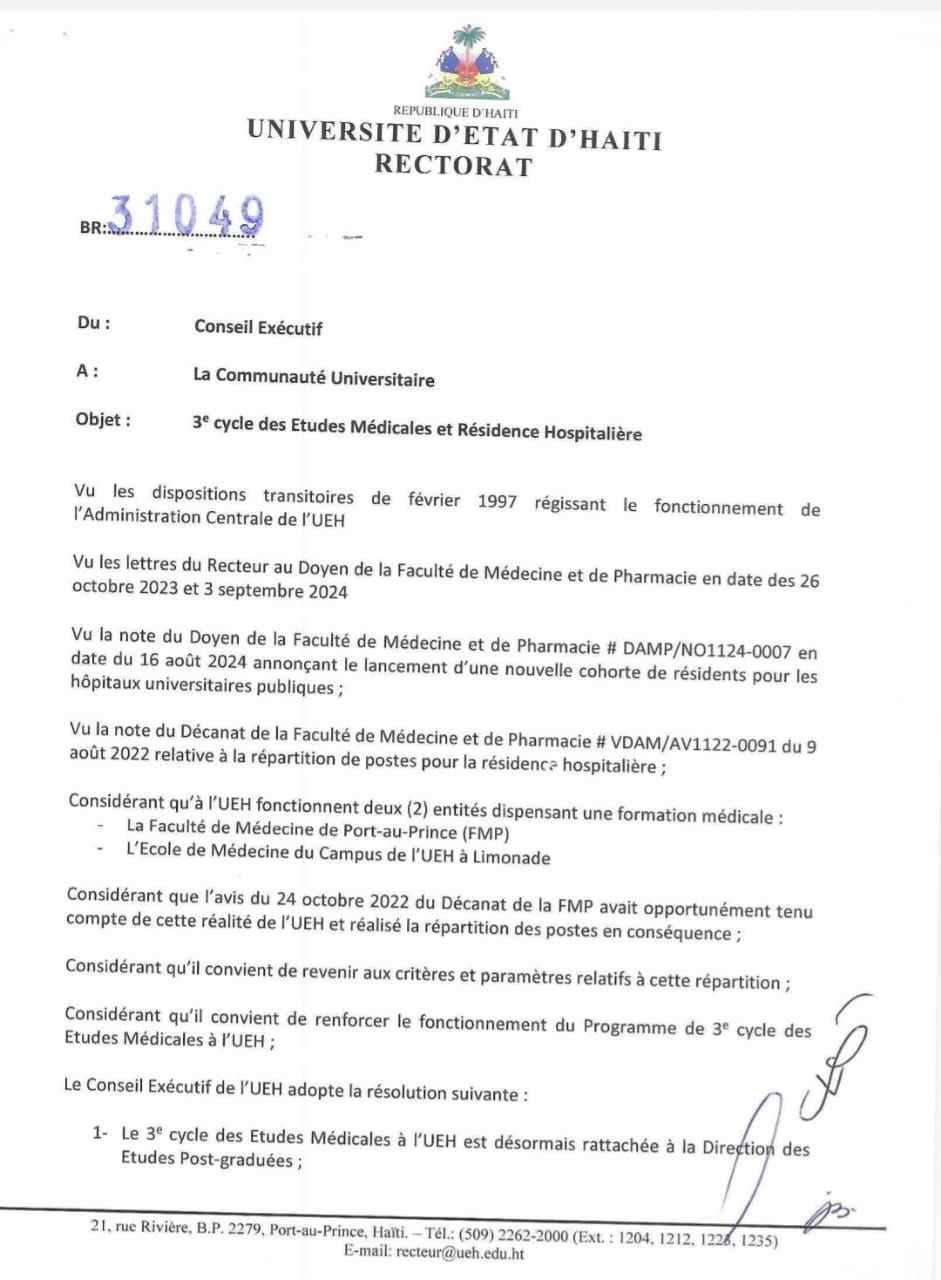 REPUBLIQUE D'HAITI
UNIVERSITE D'ETAT D'HAITI
RECTORAT

BR: 31049

Du : Conseil Exécutif

A : La Communauté Universitaire

Objet : 3$^e$ cycle des Etudes Médicales et Résidence Hospitalière

Vu les dispositions transitoires de février 1997 régissant le fonctionnement de l'Administration Centrale de l'UEH

Vu les lettres du Recteur au Doyen de la Faculté de Médecine et de Pharmacie en date des 26 octobre 2023 et 3 septembre 2024

Vu la note du Doyen de la Faculté de Médecine et de Pharmacie # DAMP/NO1124-0007 en date du 16 août 2024 annonçant le lancement d'une nouvelle cohorte de résidents pour les hôpitaux universitaires publiques ;

Vu la note du Décanat de la Faculté de Médecine et de Pharmacie # VDAM/AV1122-0091 du 9 août 2022 relative à la répartition de postes pour la résidence hospitalière ;

Considérant qu'à l'UEH fonctionnent deux (2) entités dispensant une formation médicale :
- La Faculté de Médecine de Port-au-Prince (FMP)
- L'Ecole de Médecine du Campus de l'UEH à Limonade

Considérant que l'avis du 24 octobre 2022 du Décanat de la FMP avait opportunément tenu compte de cette réalité de l'UEH et réalisé la répartition des postes en conséquence ;

Considérant qu'il convient de revenir aux critères et paramètres relatifs à cette répartition ;

Considérant qu'il convient de renforcer le fonctionnement du Programme de 3$^e$ cycle des Etudes Médicales à l'UEH ;

Le Conseil Exécutif de l'UEH adopte la résolution suivante :

1- Le 3$^e$ cycle des Etudes Médicales à l'UEH est désormais rattachée à la Direction des Etudes Post-graduées ;

21, rue Rivière, B.P. 2279, Port-au-Prince, Haïti. – Tél.: (509) 2262-2000 (Ext. : 1204, 1212, 1228, 1235)
E-mail: recteur@ueh.edu.ht